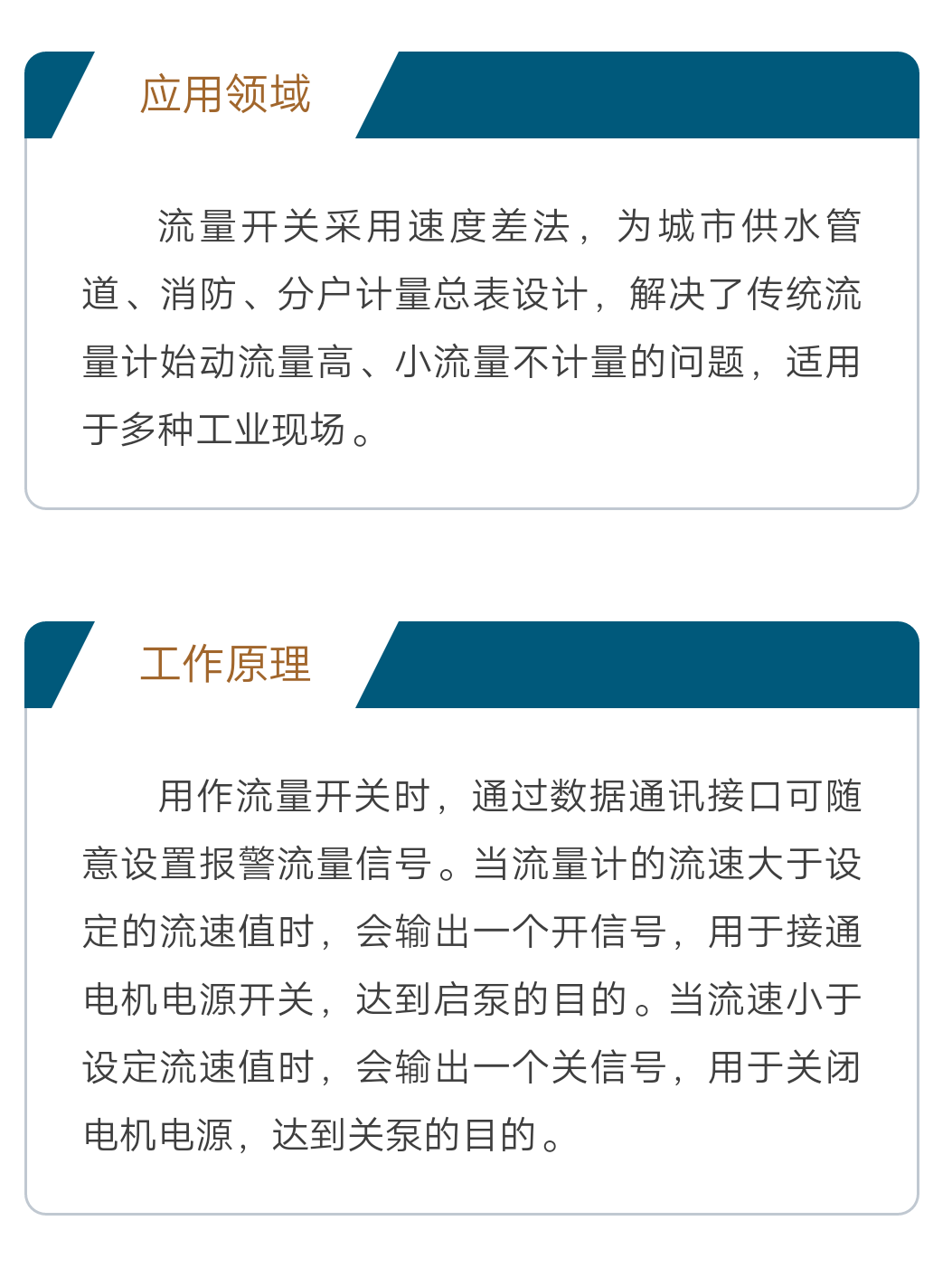 应用领域

流量开关采用速度差法，为城市供水管道、消防、分户计量总表设计，解决了传统流量计始动流量高、小流量不计量的问题，适用于多种工业现场。

工作原理

用作流量开关时，通过数据通讯接口可随意设置报警流量信号。当流量计的流速大于设定的流速值时，会输出一个开信号，用于接通电机电源开关，达到启泵的目的。当流速小于设定流速值时，会输出一个关信号，用于关闭电机电源，达到关泵的目的。